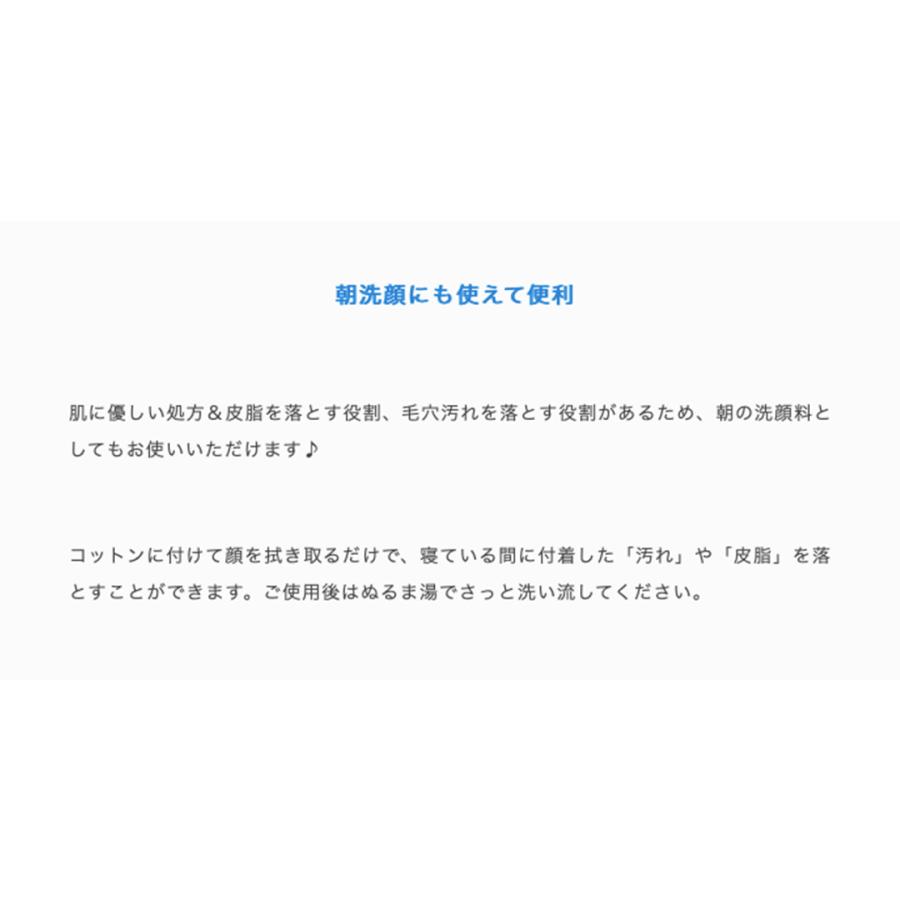 朝洗顔にも使えて便利

肌に優しい処方＆皮脂を落とす役割、毛穴汚れを落とす役割があるため、朝の洗顔料としてもお使いいただけます♪

コットンに付けて顔を拭き取るだけで、寝ている間に付着した「汚れ」や「皮脂」を落とすことができます。ご使用後はぬるま湯でさっと洗い流してください。